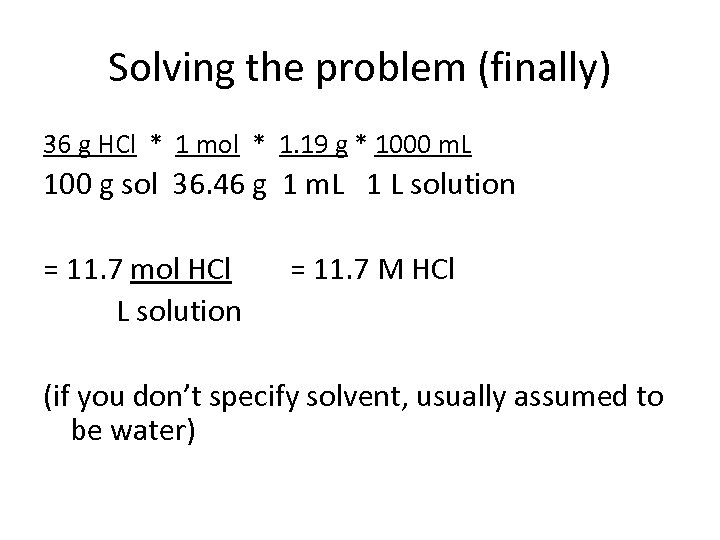 Solving the problem (finally)

36 g HCl * 1 mol * 1.19 g * 1000 mL
100 g sol 36.46 g 1 mL 1 L solution

= 11.7 mol HCl = 11.7 M HCl
L solution

(if you don't specify solvent, usually assumed to be water)